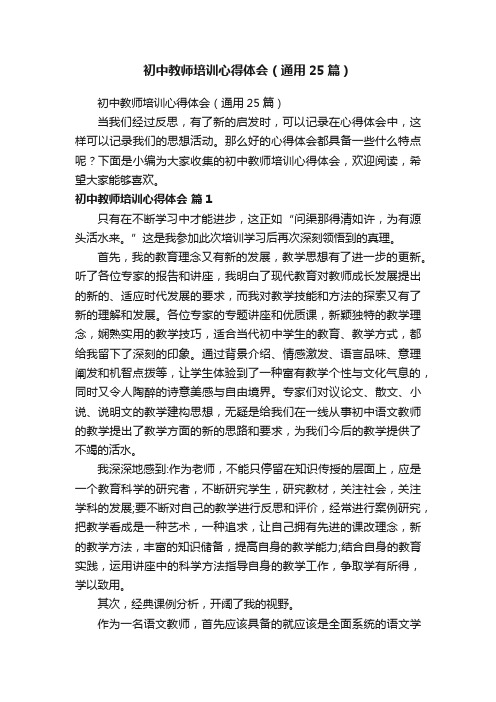 初中教师培训心得体会（通用25篇）

初中教师培训心得体会（通用25篇）

当我们经过反思，有了新的启发时，可以记录在心得体会中，这样可以记录我们的思想活动。那么好的心得体会都具备一些什么特点呢？下面是小编为大家收集的初中教师培训心得体会，欢迎阅读，希望大家能够喜欢。

初中教师培训心得体会 篇1

只有在不断学习中才能进步，这正如“问渠那得清如许，为有源头活水来。”这是我参加此次培训学习后再次深刻领悟到的真理。

首先，我的教育理念又有新的发展，教学思想有了进一步的更新。听了各位专家的报告和讲座，我明白了现代教育对教师成长发展提出的新的、适应时代发展的要求，而我对教学技能和方法的探索又有了新的理解和发展。各位专家的专题讲座和优质课，新颖独特的教学理念，娴熟实用的教学技巧，适合当代初中学生的教育、教学方式，都给我留下了深刻的印象。通过背景介绍、情感激发、语言品味、意理阐发和机智点拨等，让学生体验到了一种富有教学个性与文化气息的，同时又令人陶醉的诗意美感与自由境界。专家们对议论文、散文、小说、说明文的教学建构思想，无疑是给我们在一线从事初中语文教师的教学提出了教学方面的新的思路和要求，为我们今后的教学提供了不竭的活水。

我深深地感到:作为老师，不能只停留在知识传授的层面上，应是一个教育科学的研究者，不断研究学生，研究教材，关注社会，关注学科的发展;要不断对自己的教学进行反思和评价，经常进行案例研究，把教学看成是一种艺术，一种追求，让自己拥有先进的课改理念，新的教学方法，丰富的知识储备，提高自身的教学能力;结合自身的教育实践，运用讲座中的科学方法指导自身的教学工作，争取学有所得，学以致用。

其次，经典课例分析，开阔了我的视野。

作为一名语文教师，首先应该具备的就应该是全面系统的语文学